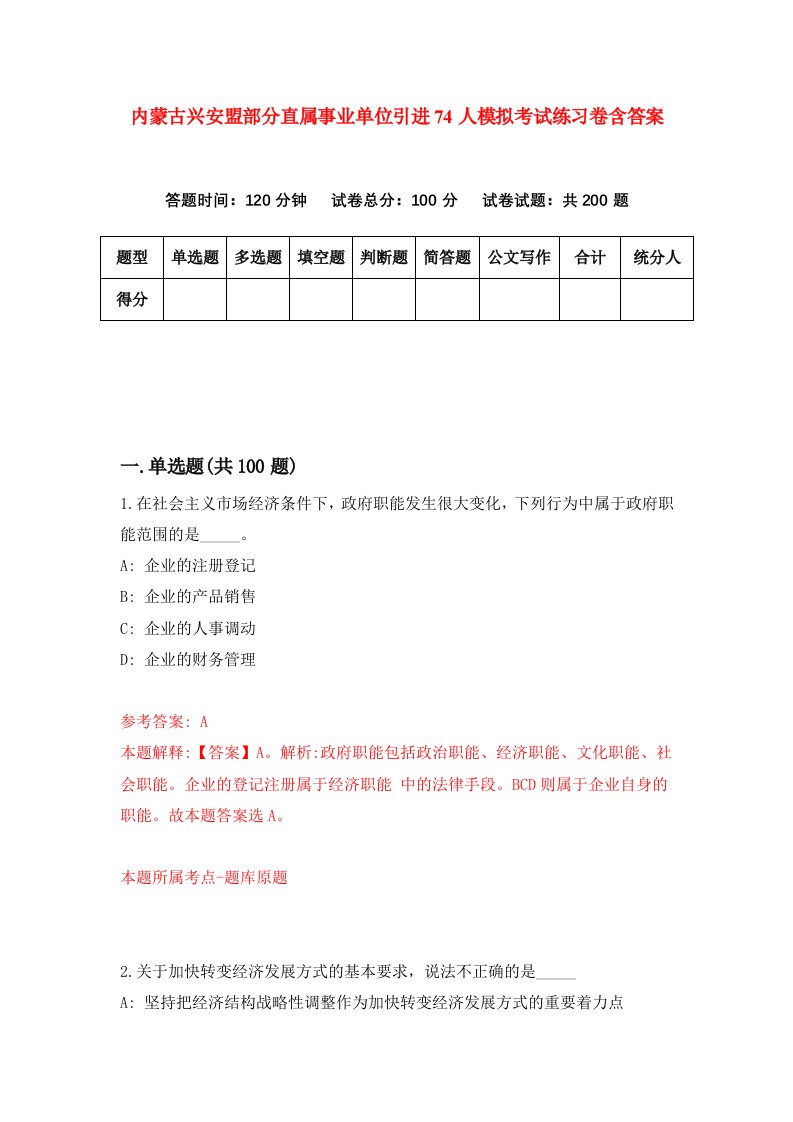 内蒙古兴安盟部分直属事业单位引进74人模拟考试练习卷含答案

答题时间：120分钟　试卷总分：100分　试卷试题：共200题

| 题型 | 单选题 | 多选题 | 填空题 | 判断题 | 简答题 | 公文写作 | 合计 | 统分人 |
|---|---|---|---|---|---|---|---|---|
| 得分 | | | | | | | | |

一.单选题(共100题)

1.在社会主义市场经济条件下，政府职能发生很大变化，下列行为中属于政府职能范围的是_____。

A: 企业的注册登记

B: 企业的产品销售

C: 企业的人事调动

D: 企业的财务管理

参考答案: A

本题解释:【答案】A。解析:政府职能包括政治职能、经济职能、文化职能、社会职能。企业的登记注册属于经济职能 中的法律手段。BCD则属于企业自身的职能。故本题答案选A。

本题所属考点-题库原题

2.关于加快转变经济发展方式的基本要求，说法不正确的是_____

A: 坚持把经济结构战略性调整作为加快转变经济发展方式的重要着力点